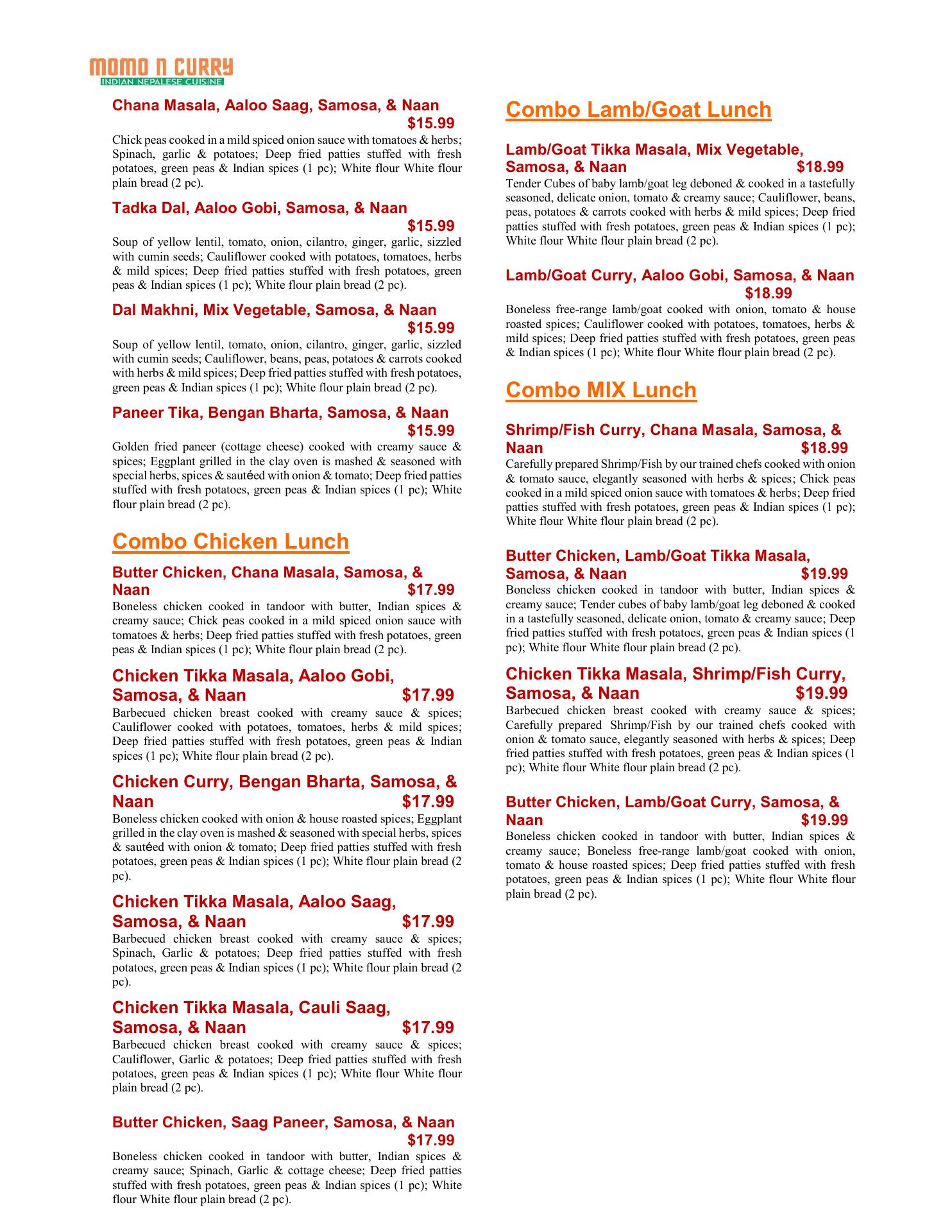 MOMO N CURRY
INDIAN NEPALESE CUISINE

Chana Masala, Aaloo Saag, Samosa, & Naan $15.99
Chick peas cooked in a mild spiced onion sauce with tomatoes & herbs; Spinach, garlic & potatoes; Deep fried patties stuffed with fresh potatoes, green peas & Indian spices (1 pc); White flour White flour plain bread (2 pc).

Tadka Dal, Aaloo Gobi, Samosa, & Naan $15.99
Soup of yellow lentil, tomato, onion, cilantro, ginger, garlic, sizzled with cumin seeds; Cauliflower cooked with potatoes, tomatoes, herbs & mild spices; Deep fried patties stuffed with fresh potatoes, green peas & Indian spices (1 pc); White flour plain bread (2 pc).

Dal Makhni, Mix Vegetable, Samosa, & Naan $15.99
Soup of yellow lentil, tomato, onion, cilantro, ginger, garlic, sizzled with cumin seeds; Cauliflower, beans, peas, potatoes & carrots cooked with herbs & mild spices; Deep fried patties stuffed with fresh potatoes, green peas & Indian spices (1 pc); White flour plain bread (2 pc).

Paneer Tika, Bengan Bharta, Samosa, & Naan $15.99
Golden fried paneer (cottage cheese) cooked with creamy sauce & spices; Eggplant grilled in the clay oven is mashed & seasoned with special herbs, spices & sautéed with onion & tomato; Deep fried patties stuffed with fresh potatoes, green peas & Indian spices (1 pc); White flour plain bread (2 pc).

Combo Chicken Lunch

Butter Chicken, Chana Masala, Samosa, & Naan $17.99
Boneless chicken cooked in tandoor with butter, Indian spices & creamy sauce; Chick peas cooked in a mild spiced onion sauce with tomatoes & herbs; Deep fried patties stuffed with fresh potatoes, green peas & Indian spices (1 pc); White flour plain bread (2 pc).

Chicken Tikka Masala, Aaloo Gobi, Samosa, & Naan $17.99
Barbecued chicken breast cooked with creamy sauce & spices; Cauliflower cooked with potatoes, tomatoes, herbs & mild spices; Deep fried patties stuffed with fresh potatoes, green peas & Indian spices (1 pc); White flour plain bread (2 pc).

Chicken Curry, Bengan Bharta, Samosa, & Naan $17.99
Boneless chicken cooked with onion & house roasted spices; Eggplant grilled in the clay oven is mashed & seasoned with special herbs, spices & sautéed with onion & tomato; Deep fried patties stuffed with fresh potatoes, green peas & Indian spices (1 pc); White flour plain bread (2 pc).

Chicken Tikka Masala, Aaloo Saag, Samosa, & Naan $17.99
Barbecued chicken breast cooked with creamy sauce & spices; Spinach, Garlic & potatoes; Deep fried patties stuffed with fresh potatoes, green peas & Indian spices (1 pc); White flour plain bread (2 pc).

Chicken Tikka Masala, Cauli Saag, Samosa, & Naan $17.99
Barbecued chicken breast cooked with creamy sauce & spices; Cauliflower, Garlic & potatoes; Deep fried patties stuffed with fresh potatoes, green peas & Indian spices (1 pc); White flour White flour plain bread (2 pc).

Butter Chicken, Saag Paneer, Samosa, & Naan $17.99
Boneless chicken cooked in tandoor with butter, Indian spices & creamy sauce; Spinach, Garlic & cottage cheese; Deep fried patties stuffed with fresh potatoes, green peas & Indian spices (1 pc); White flour White flour plain bread (2 pc).

Combo Lamb/Goat Lunch

Lamb/Goat Tikka Masala, Mix Vegetable, Samosa, & Naan $18.99
Tender Cubes of baby lamb/goat leg deboned & cooked in a tastefully seasoned, delicate onion, tomato & creamy sauce; Cauliflower, beans, peas, potatoes & carrots cooked with herbs & mild spices; Deep fried patties stuffed with fresh potatoes, green peas & Indian spices (1 pc); White flour White flour plain bread (2 pc).

Lamb/Goat Curry, Aaloo Gobi, Samosa, & Naan $18.99
Boneless free-range lamb/goat cooked with onion, tomato & house roasted spices; Cauliflower cooked with potatoes, tomatoes, herbs & mild spices; Deep fried patties stuffed with fresh potatoes, green peas & Indian spices (1 pc); White flour White flour plain bread (2 pc).

Combo MIX Lunch

Shrimp/Fish Curry, Chana Masala, Samosa, & Naan $18.99
Carefully prepared Shrimp/Fish by our trained chefs cooked with onion & tomato sauce, elegantly seasoned with herbs & spices; Chick peas cooked in a mild spiced onion sauce with tomatoes & herbs; Deep fried patties stuffed with fresh potatoes, green peas & Indian spices (1 pc); White flour White flour plain bread (2 pc).

Butter Chicken, Lamb/Goat Tikka Masala, Samosa, & Naan $19.99
Boneless chicken cooked in tandoor with butter, Indian spices & creamy sauce; Tender cubes of baby lamb/goat leg deboned & cooked in a tastefully seasoned, delicate onion, tomato & creamy sauce; Deep fried patties stuffed with fresh potatoes, green peas & Indian spices (1 pc); White flour White flour plain bread (2 pc).

Chicken Tikka Masala, Shrimp/Fish Curry, Samosa, & Naan $19.99
Barbecued chicken breast cooked with creamy sauce & spices; Carefully prepared Shrimp/Fish by our trained chefs cooked with onion & tomato sauce, elegantly seasoned with herbs & spices; Deep fried patties stuffed with fresh potatoes, green peas & Indian spices (1 pc); White flour White flour plain bread (2 pc).

Butter Chicken, Lamb/Goat Curry, Samosa, & Naan $19.99
Boneless chicken cooked in tandoor with butter, Indian spices & creamy sauce; Boneless free-range lamb/goat cooked with onion, tomato & house roasted spices; Deep fried patties stuffed with fresh potatoes, green peas & Indian spices (1 pc); White flour White flour plain bread (2 pc).